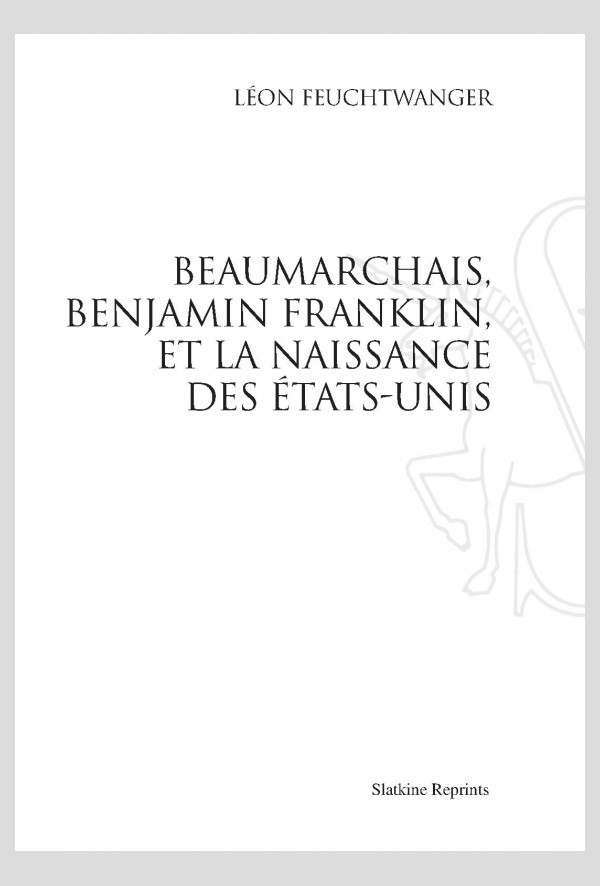 LÉON FEUCHTWANGER

BEAUMARCHAIS, BENJAMIN FRANKLIN, ET LA NAISSANCE DES ÉTATS-UNIS

Slatkine Reprints